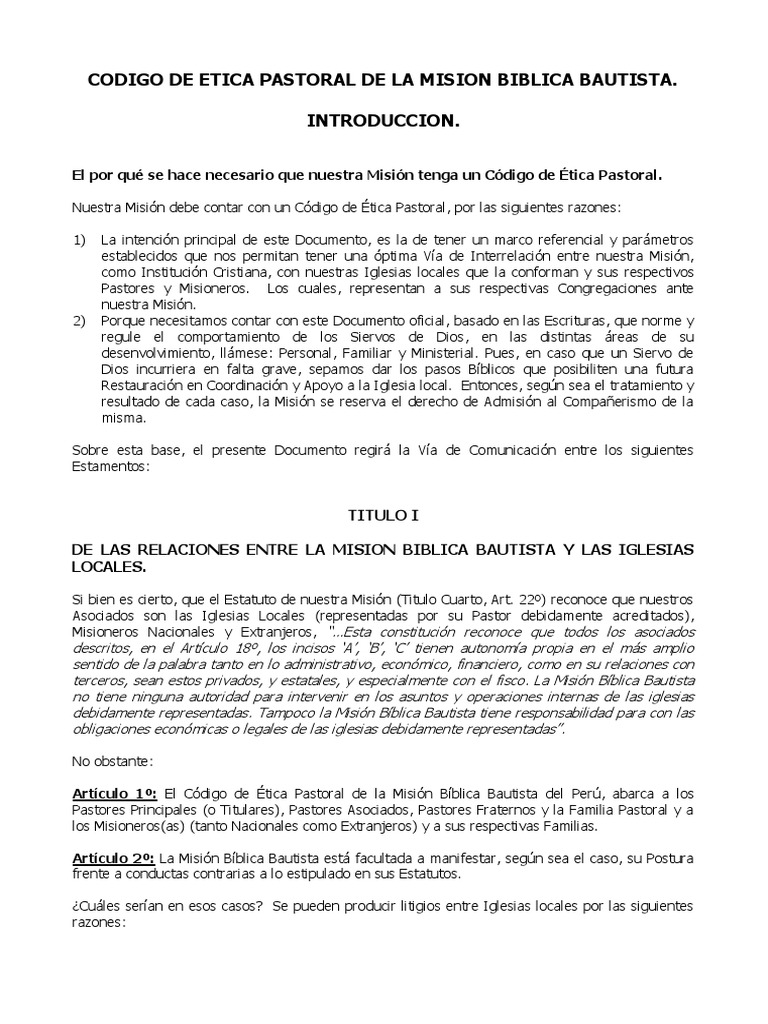 CODIGO DE ETICA PASTORAL DE LA MISION BIBLICA BAUTISTA.

INTRODUCCION.

El por qué se hace necesario que nuestra Misión tenga un Código de Ética Pastoral.

Nuestra Misión debe contar con un Código de Ética Pastoral, por las siguientes razones:

1) La intención principal de este Documento, es la de tener un marco referencial y parámetros establecidos que nos permitan tener una óptima Vía de Interrelación entre nuestra Misión, como Institución Cristiana, con nuestras Iglesias locales que la conforman y sus respectivos Pastores y Misioneros. Los cuales, representan a sus respectivas Congregaciones ante nuestra Misión.

2) Porque necesitamos contar con este Documento oficial, basado en las Escrituras, que norme y regule el comportamiento de los Siervos de Dios, en las distintas áreas de su desenvolvimiento, llámese: Personal, Familiar y Ministerial. Pues, en caso que un Siervo de Dios incurriera en falta grave, sepamos dar los pasos Bíblicos que posibiliten una futura Restauración en Coordinación y Apoyo a la Iglesia local. Entonces, según sea el tratamiento y resultado de cada caso, la Misión se reserva el derecho de Admisión al Compañerismo de la misma.

Sobre esta base, el presente Documento regirá la Vía de Comunicación entre los siguientes Estamentos:

TITULO I

DE LAS RELACIONES ENTRE LA MISION BIBLICA BAUTISTA Y LAS IGLESIAS LOCALES.

Si bien es cierto, que el Estatuto de nuestra Misión (Titulo Cuarto, Art. 22º) reconoce que nuestros Asociados son las Iglesias Locales (representadas por su Pastor debidamente acreditados), Misioneros Nacionales y Extranjeros, "...Esta constitución reconoce que todos los asociados descritos, en el Artículo 18º, los incisos 'A', 'B', 'C' tienen autonomía propia en el más amplio sentido de la palabra tanto en lo administrativo, económico, financiero, como en su relaciones con terceros, sean estos privados, y estatales, y especialmente con el fisco. La Misión Bíblica Bautista no tiene ninguna autoridad para intervenir en los asuntos y operaciones internas de las iglesias debidamente representadas. Tampoco la Misión Bíblica Bautista tiene responsabilidad para con las obligaciones económicas o legales de las iglesias debidamente representadas".

No obstante:

Artículo 1º: El Código de Ética Pastoral de la Misión Bíblica Bautista del Perú, abarca a los Pastores Principales (o Titulares), Pastores Asociados, Pastores Fraternos y la Familia Pastoral y a los Misioneros(as) (tanto Nacionales como Extranjeros) y a sus respectivas Familias.

Artículo 2º: La Misión Bíblica Bautista está facultada a manifestar, según sea el caso, su Postura frente a conductas contrarias a lo estipulado en sus Estatutos.

¿Cuáles serían en esos casos? Se pueden producir litigios entre Iglesias locales por las siguientes razones: